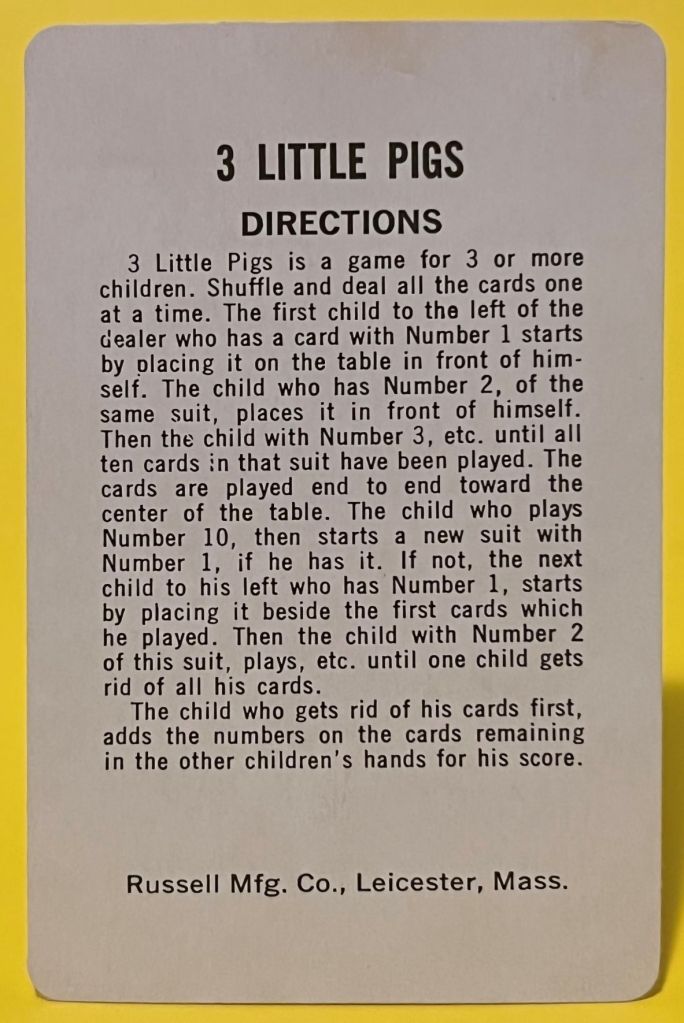 3 LITTLE PIGS

DIRECTIONS

3 Little Pigs is a game for 3 or more children. Shuffle and deal all the cards one at a time. The first child to the left of the dealer who has a card with Number 1 starts by placing it on the table in front of himself. The child who has Number 2, of the same suit, places it in front of himself. Then the child with Number 3, etc. until all ten cards in that suit have been played. The cards are played end to end toward the center of the table. The child who plays Number 10, then starts a new suit with Number 1, if he has it. If not, the next child to his left who has Number 1, starts by placing it beside the first cards which he played. Then the child with Number 2 of this suit, plays, etc. until one child gets rid of all his cards.

The child who gets rid of his cards first, adds the numbers on the cards remaining in the other children's hands for his score.

Russell Mfg. Co., Leicester, Mass.